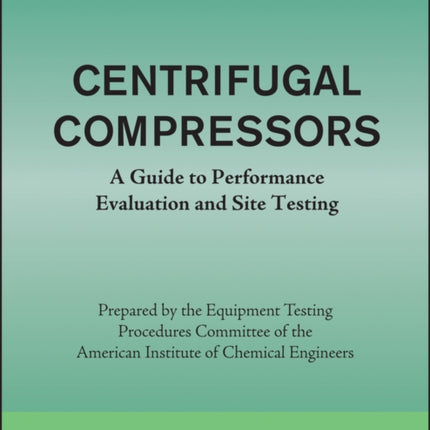 CENTRIFUGAL
COMPRESSORS

A Guide to Performance Evaluation and Site Testing

Prepared by the Equipment Testing Procedures Committee of the American Institute of Chemical Engineers